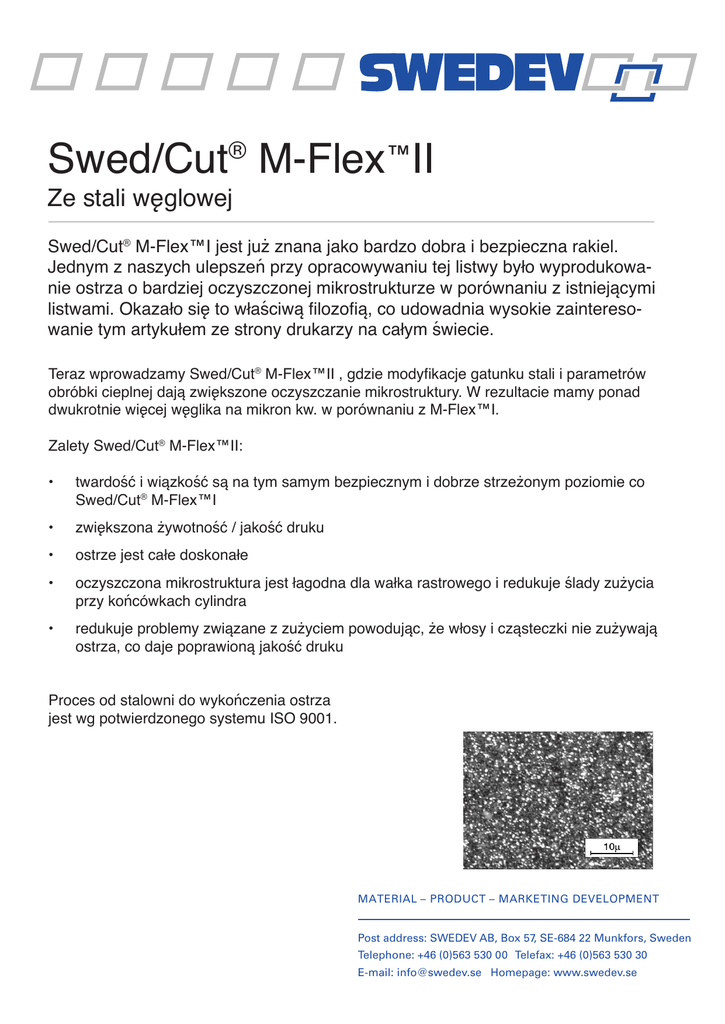 SWEDEV

Swed/Cut® M-Flex™II
Ze stali węglowej

Swed/Cut® M-Flex™I jest już znana jako bardzo dobra i bezpieczna rakiel. Jednym z naszych ulepszeń przy opracowywaniu tej listwy było wyprodukowanie ostrza o bardziej oczyszczonej mikrostrukturze w porównaniu z istniejącymi listwami. Okazało się to właściwą filozofią, co udowadnia wysokie zainteresowanie tym artykułem ze strony drukarzy na całym świecie.

Teraz wprowadzamy Swed/Cut® M-Flex™II , gdzie modyfikacje gatunku stali i parametrów obróbki cieplnej dają zwiększone oczyszczanie mikrostruktury. W rezultacie mamy ponad dwukrotnie więcej węglika na mikron kw. w porównaniu z M-Flex™I.

Zalety Swed/Cut® M-Flex™II:

• twardość i wiązkość są na tym samym bezpiecznym i dobrze strzeżonym poziomie co Swed/Cut® M-Flex™I
• zwiększona żywotność / jakość druku
• ostrze jest całe doskonałe
• oczyszczona mikrostruktura jest łagodna dla wałka rastrowego i redukuje ślady zużycia przy końcówkach cylindra
• redukuje problemy związane z zużyciem powodując, że włosy i cząsteczki nie zużywają ostrza, co daje poprawioną jakość druku

Proces od stalowni do wykończenia ostrza jest wg potwierdzonego systemu ISO 9001.

10μ

MATERIAL – PRODUCT – MARKETING DEVELOPMENT

Post address: SWEDEV AB, Box 57, SE-684 22 Munkfors, Sweden
Telephone: +46 (0)563 530 00 Telefax: +46 (0)563 530 30
E-mail: info@swedev.se Homepage: www.swedev.se